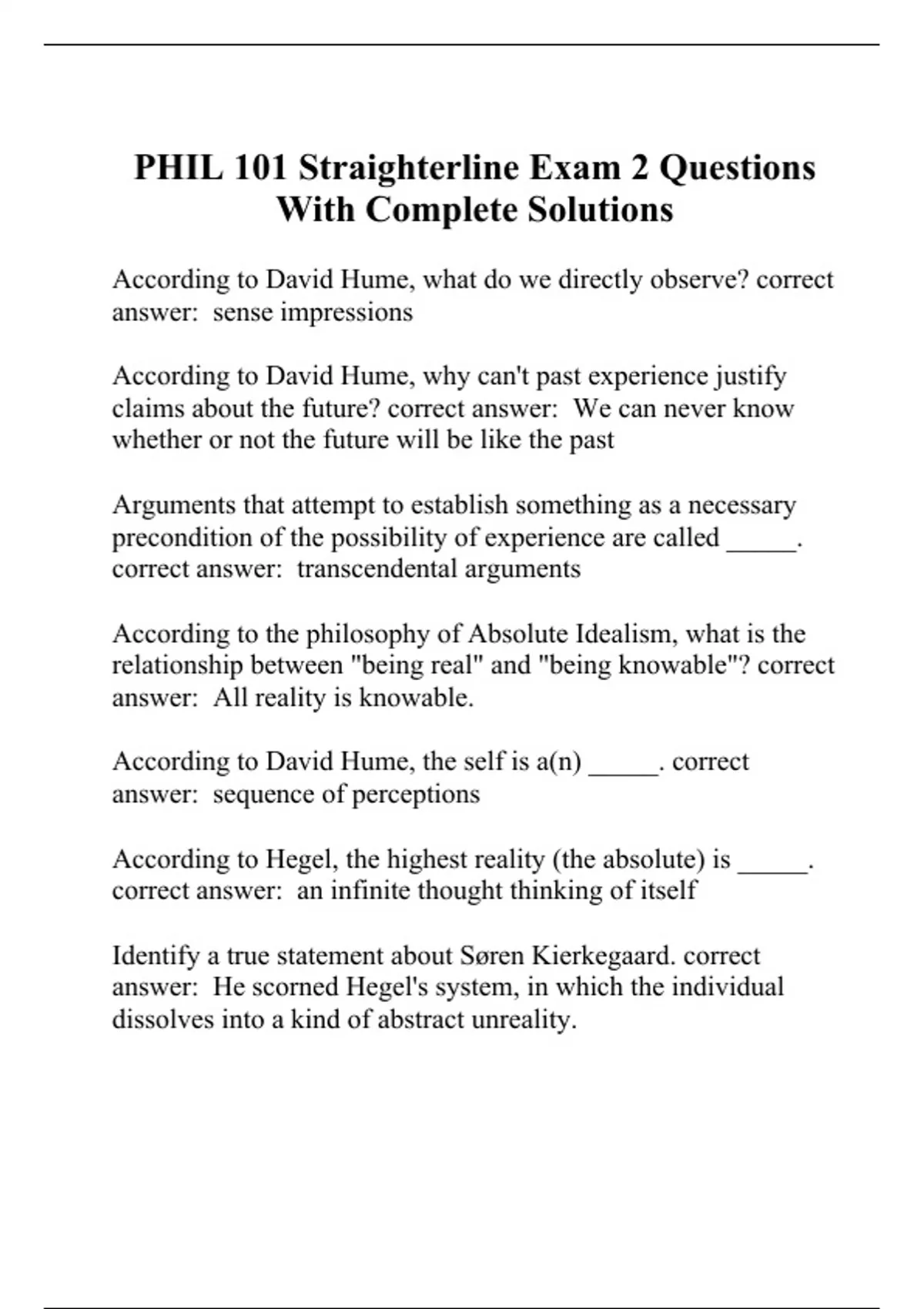 PHIL 101 Straighterline Exam 2 Questions With Complete Solutions

According to David Hume, what do we directly observe? correct answer: sense impressions

According to David Hume, why can't past experience justify claims about the future? correct answer: We can never know whether or not the future will be like the past

Arguments that attempt to establish something as a necessary precondition of the possibility of experience are called _____. correct answer: transcendental arguments

According to the philosophy of Absolute Idealism, what is the relationship between "being real" and "being knowable"? correct answer: All reality is knowable.

According to David Hume, the self is a(n) _____. correct answer: sequence of perceptions

According to Hegel, the highest reality (the absolute) is _____. correct answer: an infinite thought thinking of itself

Identify a true statement about Søren Kierkegaard. correct answer: He scorned Hegel's system, in which the individual dissolves into a kind of abstract unreality.